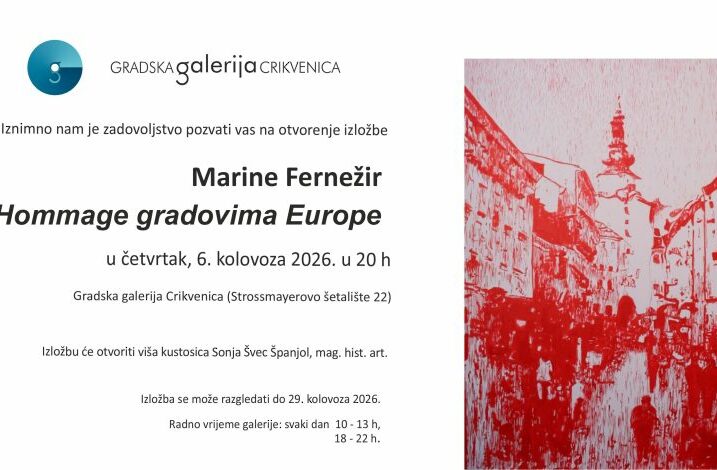 GRADSKA galerija CRIKVENICA

Iznimno nam je zadovoljstvo pozvati vas na otvorenje izložbe

Marine Fernežir
Hommage gradovima Europe

u četvrtak, 6. kolovoza 2026. u 20 h

Gradska galerija Crikvenica (Strossmayerovo šetalište 22)

Izložbu će otvoriti viša kustosica Sonja Švec Španjol, mag. hist. art.

Izložba se može razgledati do 29. kolovoza 2026.

Radno vrijeme galerije: svaki dan 10 - 13 h,
18 - 22 h.